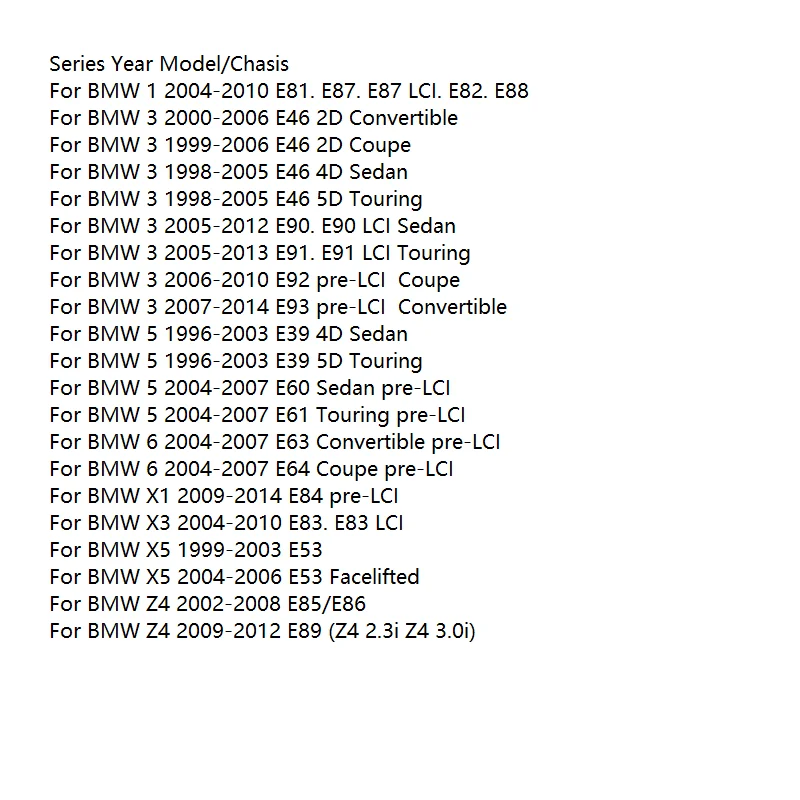 Series Year Model/Chasis
For BMW 1 2004-2010 E81. E87. E87 LCI. E82. E88
For BMW 3 2000-2006 E46 2D Convertible
For BMW 3 1999-2006 E46 2D Coupe
For BMW 3 1998-2005 E46 4D Sedan
For BMW 3 1998-2005 E46 5D Touring
For BMW 3 2005-2012 E90. E90 LCI Sedan
For BMW 3 2005-2013 E91. E91 LCI Touring
For BMW 3 2006-2010 E92 pre-LCI Coupe
For BMW 3 2007-2014 E93 pre-LCI Convertible
For BMW 5 1996-2003 E39 4D Sedan
For BMW 5 1996-2003 E39 5D Touring
For BMW 5 2004-2007 E60 Sedan pre-LCI
For BMW 5 2004-2007 E61 Touring pre-LCI
For BMW 6 2004-2007 E63 Convertible pre-LCI
For BMW 6 2004-2007 E64 Coupe pre-LCI
For BMW X1 2009-2014 E84 pre-LCI
For BMW X3 2004-2010 E83. E83 LCI
For BMW X5 1999-2003 E53
For BMW X5 2004-2006 E53 Facelifted
For BMW Z4 2002-2008 E85/E86
For BMW Z4 2009-2012 E89 (Z4 2.3i Z4 3.0i)